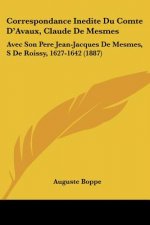 Correspondance Inedite Du Comte D'Avaux, Claude De Mesmes

Avec Son Pere Jean-Jacques De Mesmes, S De Roissy, 1627-1642 (1887)

Auguste Boppe